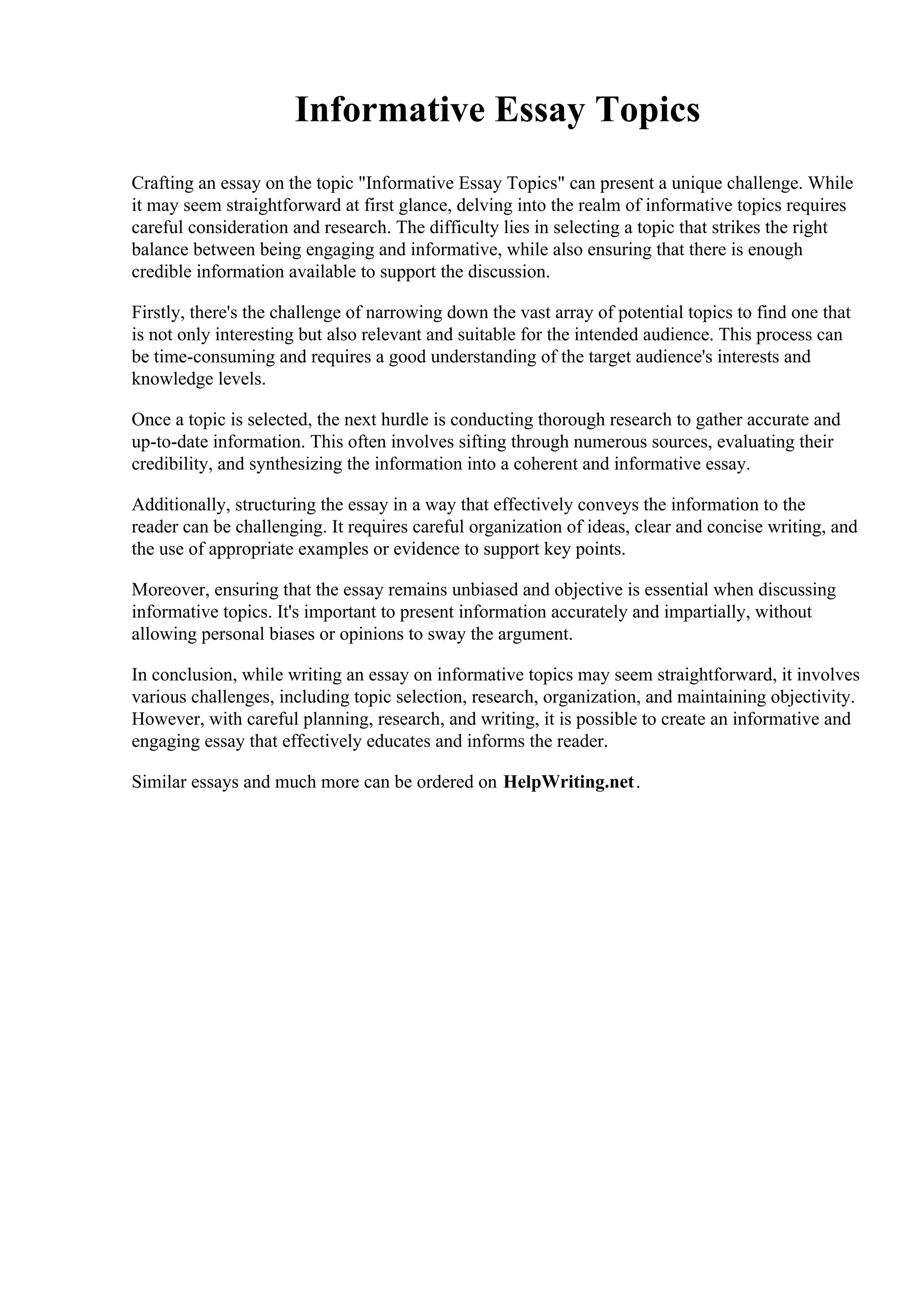 Informative Essay Topics

Crafting an essay on the topic "Informative Essay Topics" can present a unique challenge. While it may seem straightforward at first glance, delving into the realm of informative topics requires careful consideration and research. The difficulty lies in selecting a topic that strikes the right balance between being engaging and informative, while also ensuring that there is enough credible information available to support the discussion.

Firstly, there's the challenge of narrowing down the vast array of potential topics to find one that is not only interesting but also relevant and suitable for the intended audience. This process can be time-consuming and requires a good understanding of the target audience's interests and knowledge levels.

Once a topic is selected, the next hurdle is conducting thorough research to gather accurate and up-to-date information. This often involves sifting through numerous sources, evaluating their credibility, and synthesizing the information into a coherent and informative essay.

Additionally, structuring the essay in a way that effectively conveys the information to the reader can be challenging. It requires careful organization of ideas, clear and concise writing, and the use of appropriate examples or evidence to support key points.

Moreover, ensuring that the essay remains unbiased and objective is essential when discussing informative topics. It's important to present information accurately and impartially, without allowing personal biases or opinions to sway the argument.

In conclusion, while writing an essay on informative topics may seem straightforward, it involves various challenges, including topic selection, research, organization, and maintaining objectivity. However, with careful planning, research, and writing, it is possible to create an informative and engaging essay that effectively educates and informs the reader.

Similar essays and much more can be ordered on HelpWriting.net.